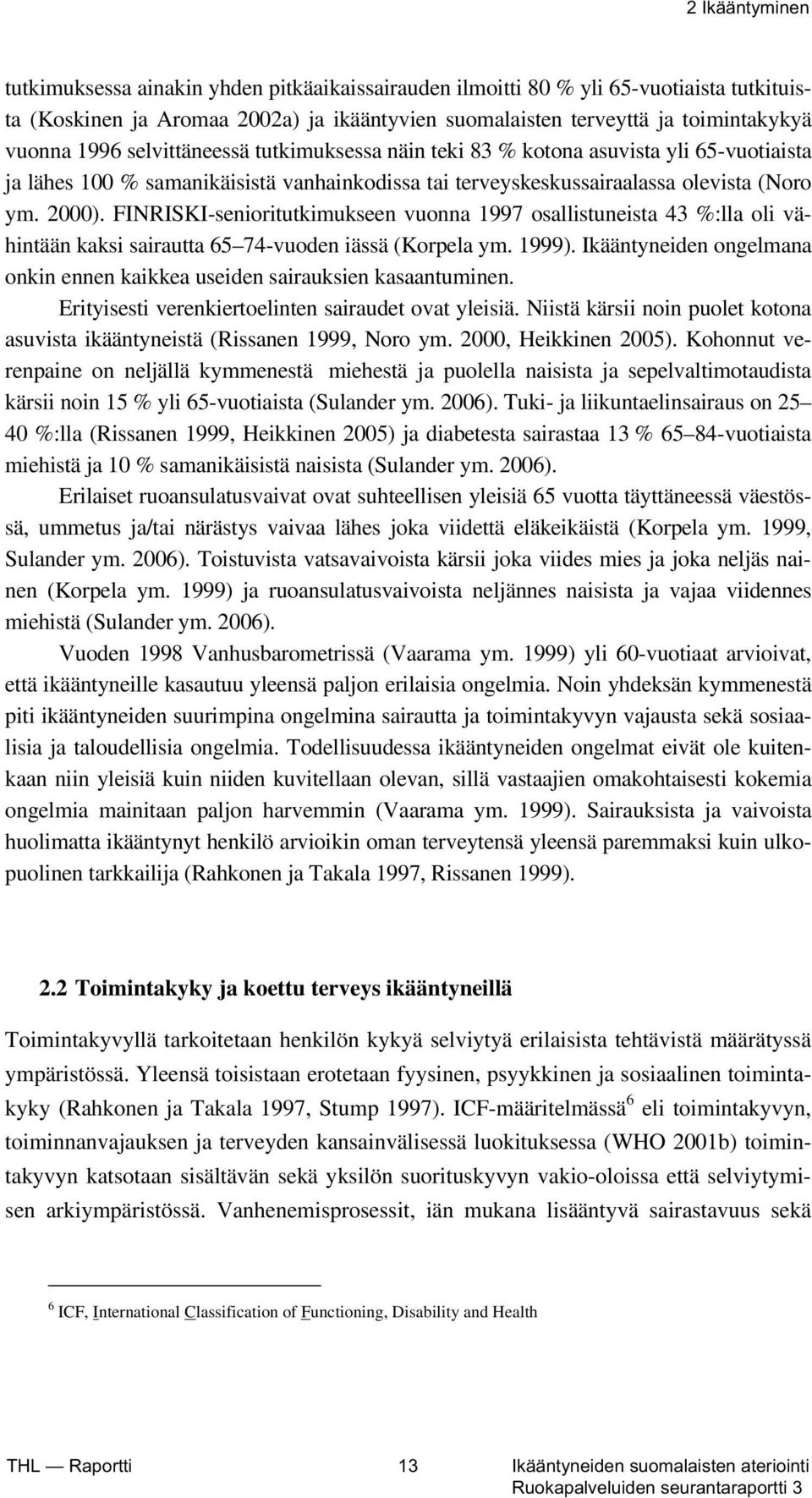 2 Ikääntyminen

tutkimuksessa ainakin yhden pitkäaikaissairauden ilmoitti 80 % yli 65-vuotiaista tutkituista (Koskinen ja Aromaa 2002a) ja ikääntyvien suomalaisten terveyttä ja toimintakykyä vuonna 1996 selvittäneessä tutkimuksessa näin teki 83 % kotona asuvista yli 65-vuotiaista ja lähes 100 % samanikäisistä vanhainkodissa tai terveyskeskussairaalassa olevista (Noro ym. 2000). FINRISKI-senioritutkimukseen vuonna 1997 osallistuneista 43 %:lla oli vähintään kaksi sairautta 65–74-vuoden iässä (Korpela ym. 1999). Ikääntyneiden ongelmana onkin ennen kaikkea useiden sairauksien kasaantuminen.

Erityisesti verenkiertoelinten sairaudet ovat yleisiä. Niistä kärsii noin puolet kotona asuvista ikääntyneistä (Rissanen 1999, Noro ym. 2000, Heikkinen 2005). Kohonnut verenpaine on neljällä kymmenestä miehestä ja puolella naisista ja sepelvaltimotaudista kärsii noin 15 % yli 65-vuotiaista (Sulander ym. 2006). Tuki- ja liikuntaelinsairaus on 25–40 %:lla (Rissanen 1999, Heikkinen 2005) ja diabetesta sairastaa 13 % 65–84-vuotiaista miehistä ja 10 % samanikäisistä naisista (Sulander ym. 2006).

Erilaiset ruoansulatusvaivat ovat suhteellisen yleisiä 65 vuotta täyttäneessä väestössä, ummetus ja/tai närästys vaivaa lähes joka viidettä eläkeikäistä (Korpela ym. 1999, Sulander ym. 2006). Toistuvista vatsavaivoista kärsii joka viides mies ja joka neljäs nainen (Korpela ym. 1999) ja ruoansulatusvaivoista neljännes naisista ja vajaa viidennes miehistä (Sulander ym. 2006).

Vuoden 1998 Vanhusbarometrissä (Vaarama ym. 1999) yli 60-vuotiaat arvioivat, että ikääntyneille kasautuu yleensä paljon erilaisia ongelmia. Noin yhdeksän kymmenestä piti ikääntyneiden suurimpina ongelmina sairautta ja toimintakyvyn vajausta sekä sosiaalisia ja taloudellisia ongelmia. Todellisuudessa ikääntyneiden ongelmat eivät ole kuitenkaan niin yleisiä kuin niiden kuvitellaan olevan, sillä vastaajien omakohtaisesti kokemia ongelmia mainitaan paljon harvemmin (Vaarama ym. 1999). Sairauksista ja vaivoista huolimatta ikääntynyt henkilö arvioikin oman terveytensä yleensä paremmaksi kuin ulkopuolinen tarkkailija (Rahkonen ja Takala 1997, Rissanen 1999).

2.2 Toimintakyky ja koettu terveys ikääntyneillä

Toimintakyvyllä tarkoitetaan henkilön kykyä selviytyä erilaisista tehtävistä määrätyssä ympäristössä. Yleensä toisistaan erotetaan fyysinen, psyykkinen ja sosiaalinen toimintakyky (Rahkonen ja Takala 1997, Stump 1997). ICF-määritelmässä$^6$ eli toimintakyvyn, toiminnanvajauksen ja terveyden kansainvälisessä luokituksessa (WHO 2001b) toimintakyvyn katsotaan sisältävän sekä yksilön suorituskyvyn vakio-oloissa että selviytymisen arkiympäristössä. Vanhenemisprosessit, iän mukana lisääntyvä sairastavuus sekä

$^6$ ICF, International Classification of Functioning, Disability and Health

THL — Raportti 13 Ikääntyneiden suomalaisten ateriointi
Ruokapalveluiden seurantaraportti 3